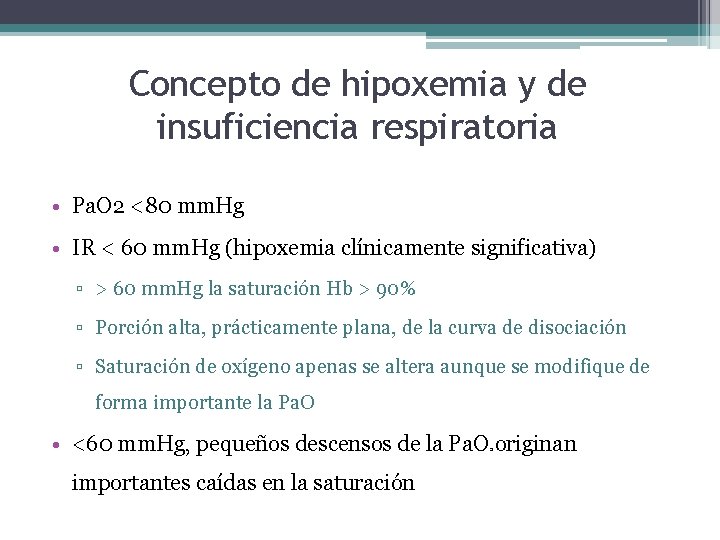 Concepto de hipoxemia y de insuficiencia respiratoria

• PaO2 <80 mmHg
• IR < 60 mmHg (hipoxemia clínicamente significativa)
▫ > 60 mmHg la saturación Hb > 90%
▫ Porción alta, prácticamente plana, de la curva de disociación
▫ Saturación de oxígeno apenas se altera aunque se modifique de forma importante la PaO
• <60 mmHg, pequeños descensos de la PaO.originan importantes caídas en la saturación